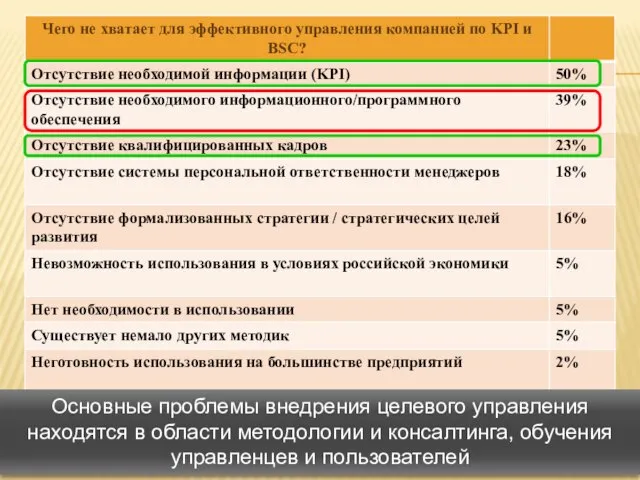 | Чего не хватает для эффективного управления компанией по KPI и BSC? | |
|---|---|
| Отсутствие необходимой информации (KPI) | 50% |
| Отсутствие необходимого информационного/программного обеспечения | 39% |
| Отсутствие квалифицированных кадров | 23% |
| Отсутствие системы персональной ответственности менеджеров | 18% |
| Отсутствие формализованных стратегии / стратегических целей развития | 16% |
| Невозможность использования в условиях российской экономики | 5% |
| Нет необходимости в использовании | 5% |
| Существует немало других методик | 5% |
| Неготовность использования на большинстве предприятий | 2% |

Основные проблемы внедрения целевого управления находятся в области методологии и консалтинга, обучения управленцев и пользователей